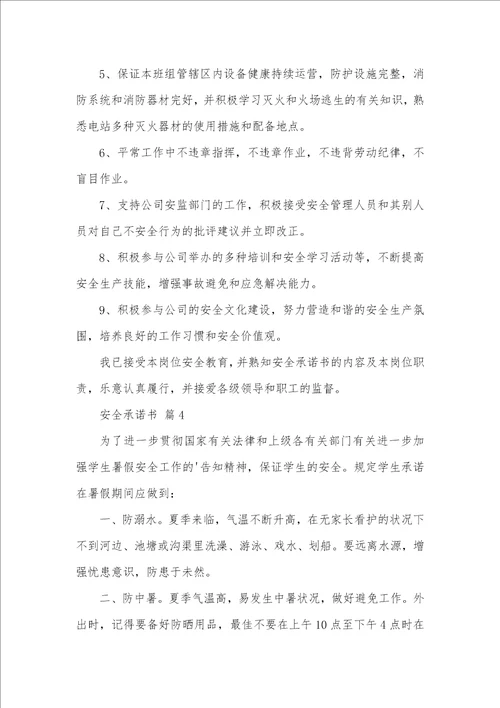 5、保证本班组管辖区内设备健康持续运营，防护设施完整，消防系统和消防器材完好，并积极学习灭火和火场逃生的有关知识，熟悉电站多种灭火器材的使用措施和配备地点。

6、平常工作中不违章指挥，不违章作业，不违背劳动纪律，不盲目作业。

7、支持公司安监部门的工作，积极接受安全管理人员和其别人员对自己不安全行为的批评建议并立即改正。

8、积极参与公司举办的多种培训和安全学习活动等，不断提高安全生产技能，增强事故避免和应急解决能力。

9、积极参与公司的安全文化建设，努力营造和谐的安全生产氛围，培养良好的工作习惯和安全价值观。

我已接受本岗位安全教育，并熟知安全承诺书的内容及本岗位职责，乐意认真履行，并接爱各级领导和职工的监督。

安全承诺书 篇4

为了进一步贯彻国家有关法律和上级各有关部门有关进一步加强学生暑假安全工作的'告知精神，保证学生的安全。规定学生承诺在暑假期间应做到：

一、防溺水。夏季来临，气温不断升高，在无家长看护的状况下不到河边、池塘或沟渠里洗澡、游泳、戏水、划船。要远离水源，增强忧患意识，防患于未然。

二、防中暑。夏季气温高，易发生中暑状况，做好避免工作。外出时，记得要备好防晒用品，最佳不要在上午10点至下午4点时在